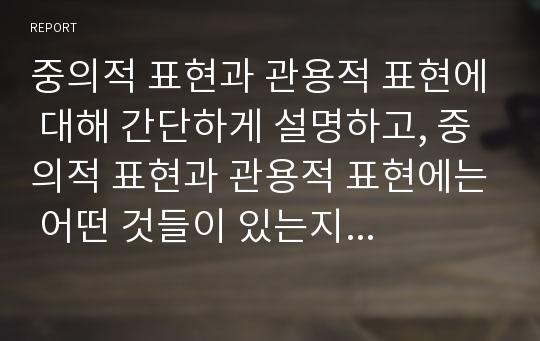 REPORT

중의적 표현과 관용적 표현에 대해 간단하게 설명하고, 중의적 표현과 관용적 표현에는 어떤 것들이 있는지...